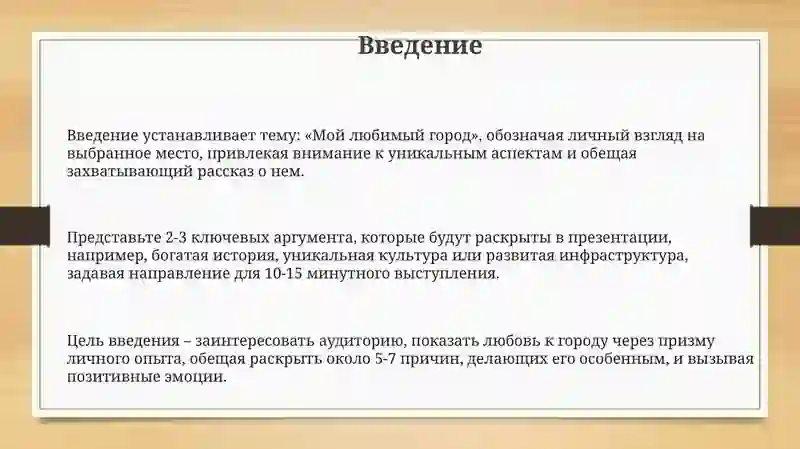 Введение

Введение устанавливает тему: «Мой любимый город», обозначая личный взгляд на выбранное место, привлекая внимание к уникальным аспектам и обещая захватывающий рассказ о нем.

Представьте 2-3 ключевых аргумента, которые будут раскрыты в презентации, например, богатая история, уникальная культура или развитая инфраструктура, задавая направление для 10-15 минутного выступления.

Цель введения – заинтересовать аудиторию, показать любовь к городу через призму личного опыта, обещая раскрыть около 5-7 причин, делающих его особенным, и вызывая позитивные эмоции.